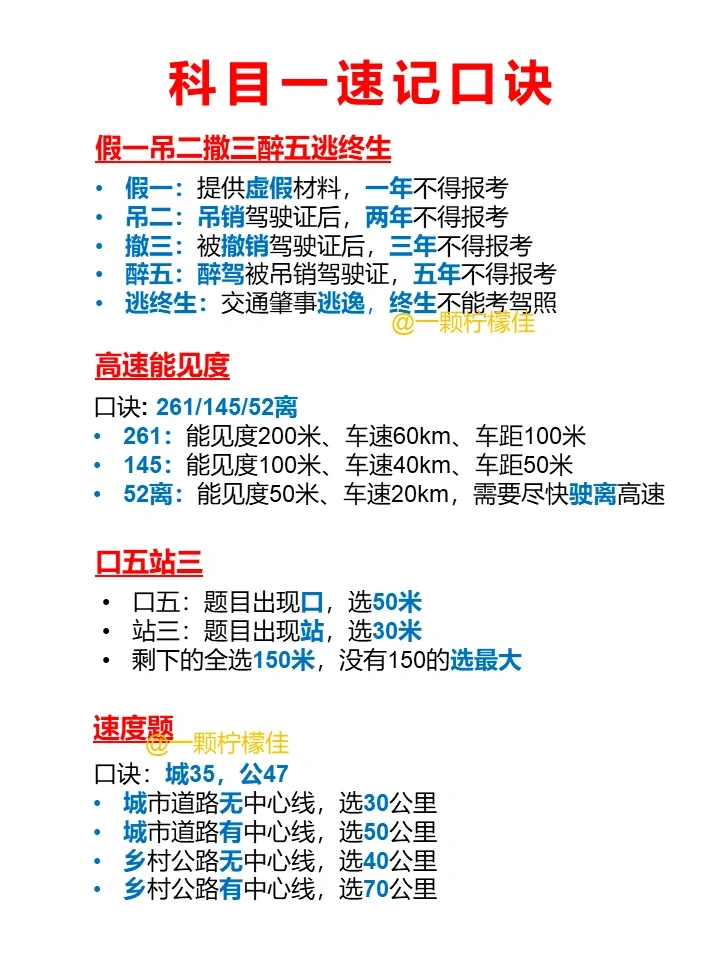 科目一速记口诀

假一吊二撤三醉五逃终生

• 假一：提供虚假材料，一年不得报考
• 吊二：吊销驾驶证后，两年不得报考
• 撤三：被撤销驾驶证后，三年不得报考
• 醉五：醉驾被吊销驾驶证，五年不得报考
• 逃终生：交通肇事逃逸，终生不能考驾照

@一颗柠檬佳

高速能见度

口诀: 261/145/52离
• 261：能见度200米、车速60km、车距100米
• 145：能见度100米、车速40km、车距50米
• 52离：能见度50米、车速20km，需要尽快驶离高速

口五站三

• 口五：题目出现口，选50米
• 站三：题目出现站，选30米
• 剩下的全选150米，没有150的选最大

速度题

@一颗柠檬佳

口诀：城35，公47
• 城市道路无中心线，选30公里
• 城市道路有中心线，选50公里
• 乡村公路无中心线，选40公里
• 乡村公路有中心线，选70公里